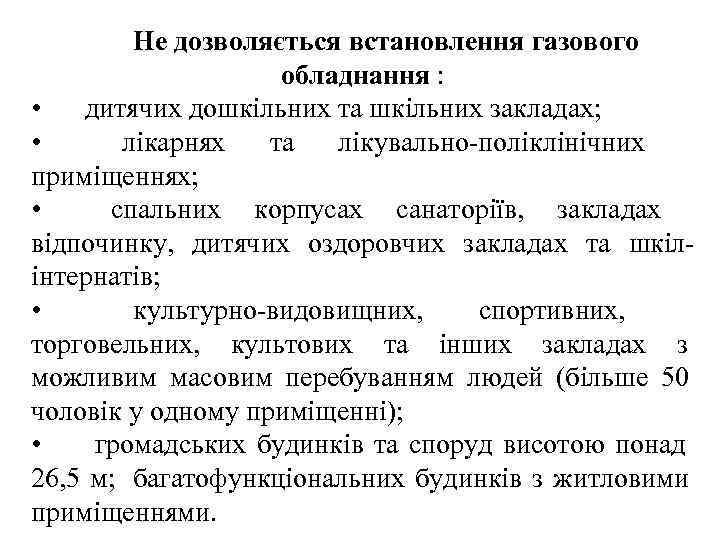 Не дозволяється встановлення газового обладнання :

•   дитячих дошкільних та шкільних закладах;

•   лікарнях та лікувально-поліклінічних приміщеннях;

•   спальних корпусах санаторіїв, закладах відпочинку, дитячих оздоровчих закладах та шкіл-інтернатів;

•   культурно-видовищних, спортивних, торговельних, культових та інших закладах з можливим масовим перебуванням людей (більше 50 чоловік у одному приміщенні);

•   громадських будинків та споруд висотою понад 26,5 м; багатофункціональних будинків з житловими приміщеннями.